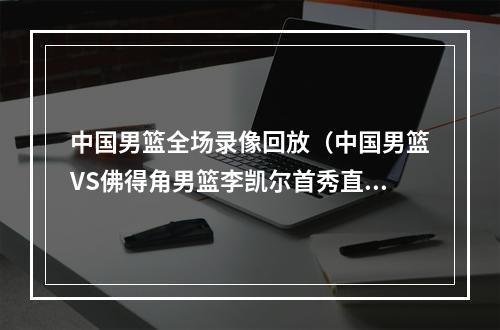 中国男篮全场录像回放（中国男篮VS佛得角男篮李凯尔首秀直...